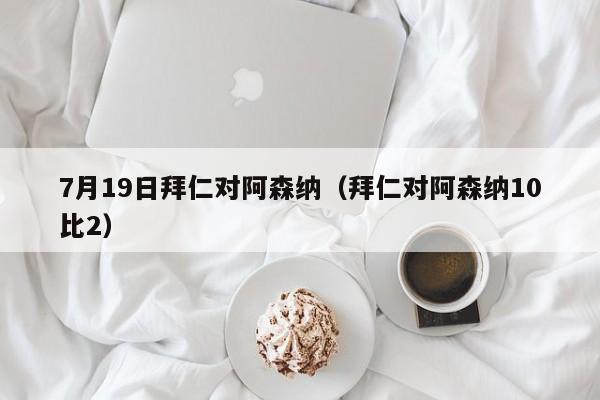 7月19日拜仁对阿森纳（拜仁对阿森纳10比2）